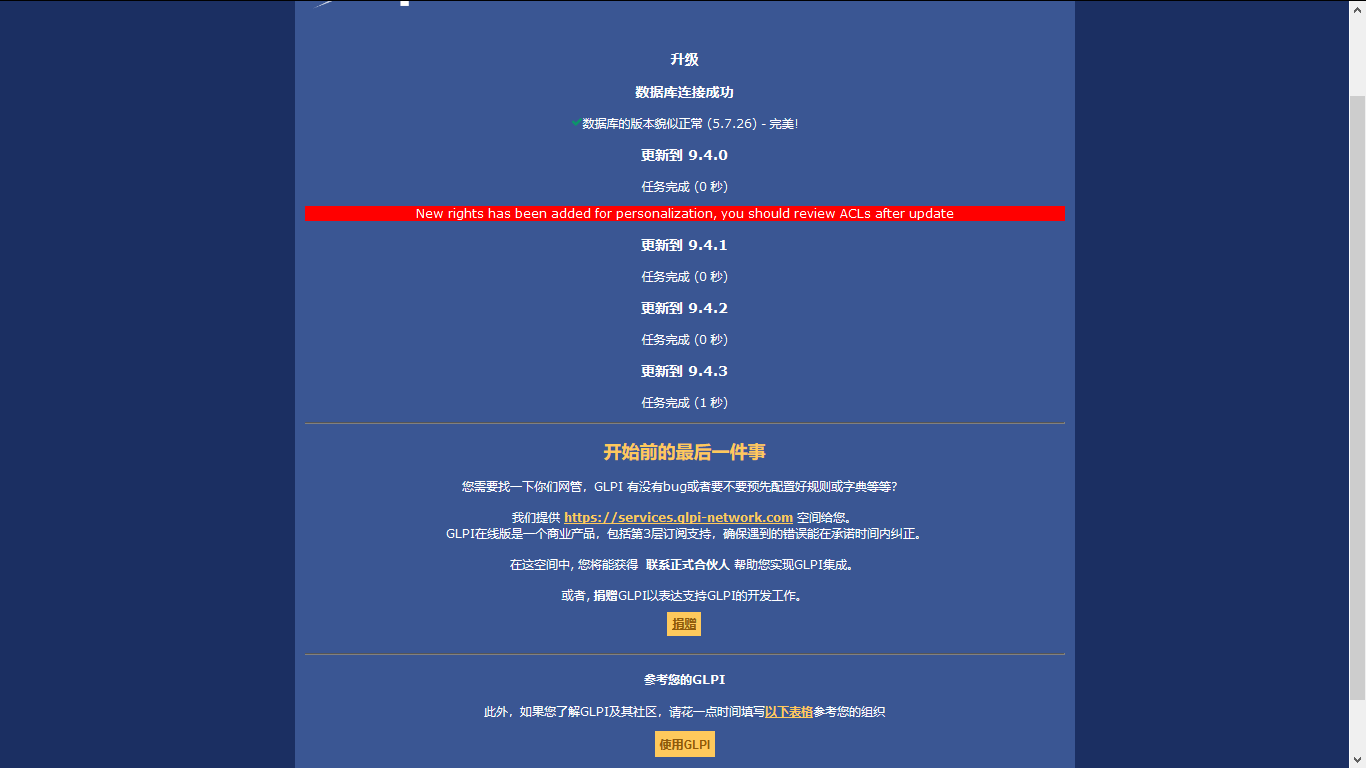 升级

数据库连接成功

数据库的版本貌似正常 (5.7.26) - 完美!

更新到 9.4.0

任务完成 (0 秒)

New rights has been added for personalization, you should review ACLs after update

更新到 9.4.1

任务完成 (0 秒)

更新到 9.4.2

任务完成 (0 秒)

更新到 9.4.3

任务完成 (1 秒)

开始前的最后一件事

您需要找一下你们网管，GLPI 有没有bug或者要不要预先配置好规则或字典等等?

我们提供 https://services.glpi-network.com 空间给您。
GLPI在线版是一个商业产品，包括第3层订阅支持，确保遇到的错误能在承诺时间内纠正。

在这空间中, 您将能获得 联系正式合伙人 帮助您实现GLPI集成。

或者, 捐赠GLPI以表达支持GLPI的开发工作。

捐赠

参考您的GLPI

此外，如果您了解GLPI及其社区，请花一点时间填写以下表格参考您的组织

使用GLPI